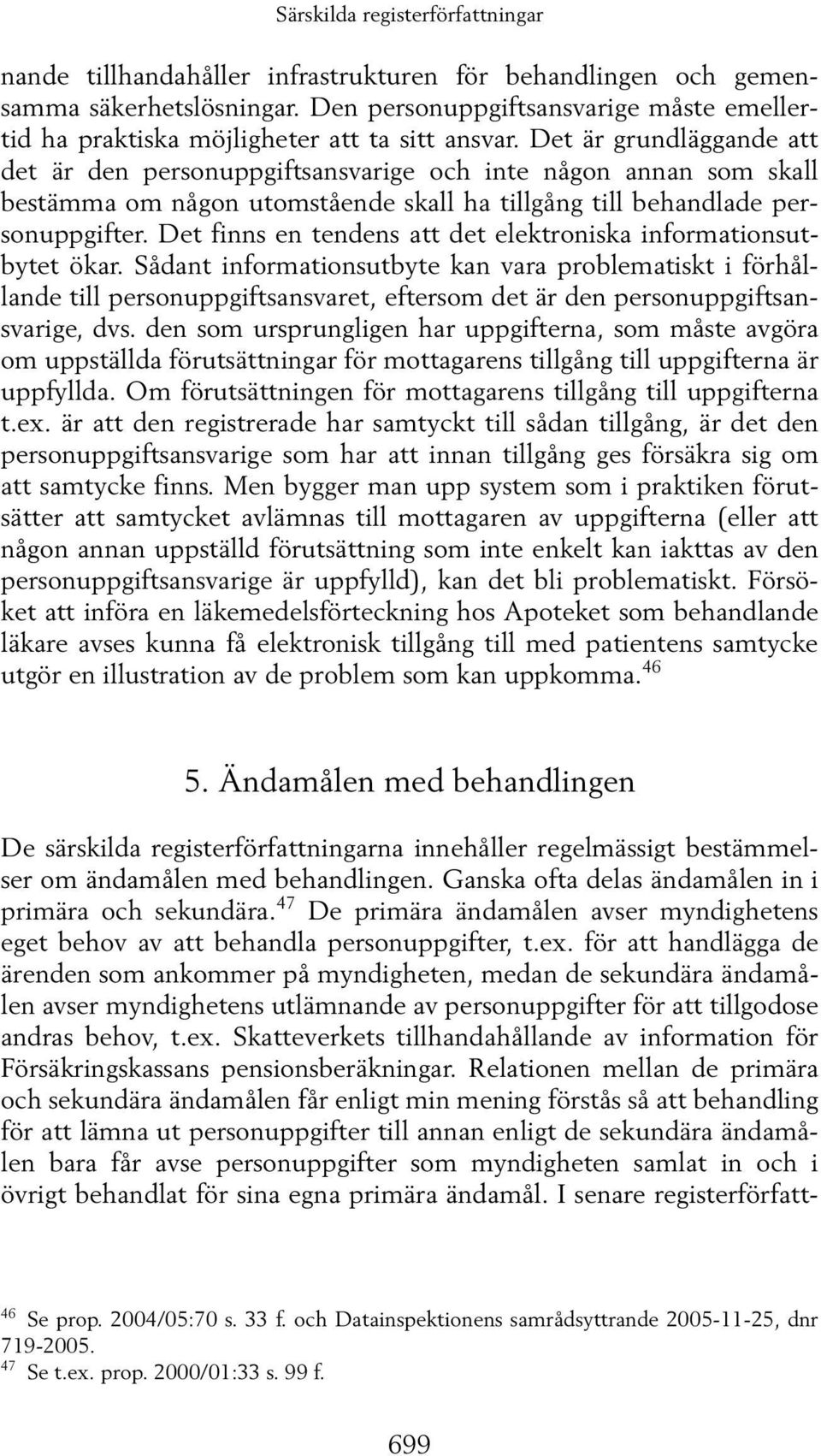 Särskilda registerförfattningar

nande tillhandahåller infrastrukturen för behandlingen och gemensamma säkerhetslösningar. Den personuppgiftsansvarige måste emellertid ha praktiska möjligheter att ta sitt ansvar. Det är grundläggande att det är den personuppgiftsansvarige och inte någon annan som skall bestämma om någon utomstående skall ha tillgång till behandlade personuppgifter. Det finns en tendens att det elektroniska informationsutbytet ökar. Sådant informationsutbyte kan vara problematiskt i förhållande till personuppgiftsansvaret, eftersom det är den personuppgiftsansvarige, dvs. den som ursprungligen har uppgifterna, som måste avgöra om uppställda förutsättningar för mottagarens tillgång till uppgifterna är uppfyllda. Om förutsättningen för mottagarens tillgång till uppgifterna t.ex. är att den registrerade har samtyckt till sådan tillgång, är det den personuppgiftsansvarige som har att innan tillgång ges försäkra sig om att samtycke finns. Men bygger man upp system som i praktiken förutsätter att samtycket avlämnas till mottagaren av uppgifterna (eller att någon annan uppställd förutsättning som inte enkelt kan iakttas av den personuppgiftsansvarige är uppfylld), kan det bli problematiskt. Försöket att införa en läkemedelsförteckning hos Apoteket som behandlande läkare avses kunna få elektronisk tillgång till med patientens samtycke utgör en illustration av de problem som kan uppkomma.$^{46}$

5. Ändamålen med behandlingen

De särskilda registerförfattningarna innehåller regelmässigt bestämmelser om ändamålen med behandlingen. Ganska ofta delas ändamålen in i primära och sekundära.$^{47}$ De primära ändamålen avser myndighetens eget behov av att behandla personuppgifter, t.ex. för att handlägga de ärenden som ankommer på myndigheten, medan de sekundära ändamålen avser myndighetens utlämnande av personuppgifter för att tillgodose andras behov, t.ex. Skatteverkets tillhandahållande av information för Försäkringskassans pensionsberäkningar. Relationen mellan de primära och sekundära ändamålen får enligt min mening förstås så att behandling för att lämna ut personuppgifter till annan enligt de sekundära ändamålen bara får avse personuppgifter som myndigheten samlat in och i övrigt behandlat för sina egna primära ändamål. I senare registerförfatt-

$^{46}$ Se prop. 2004/05:70 s. 33 f. och Datainspektionens samrådsyttrande 2005-11-25, dnr 719-2005.
$^{47}$ Se t.ex. prop. 2000/01:33 s. 99 f.

699